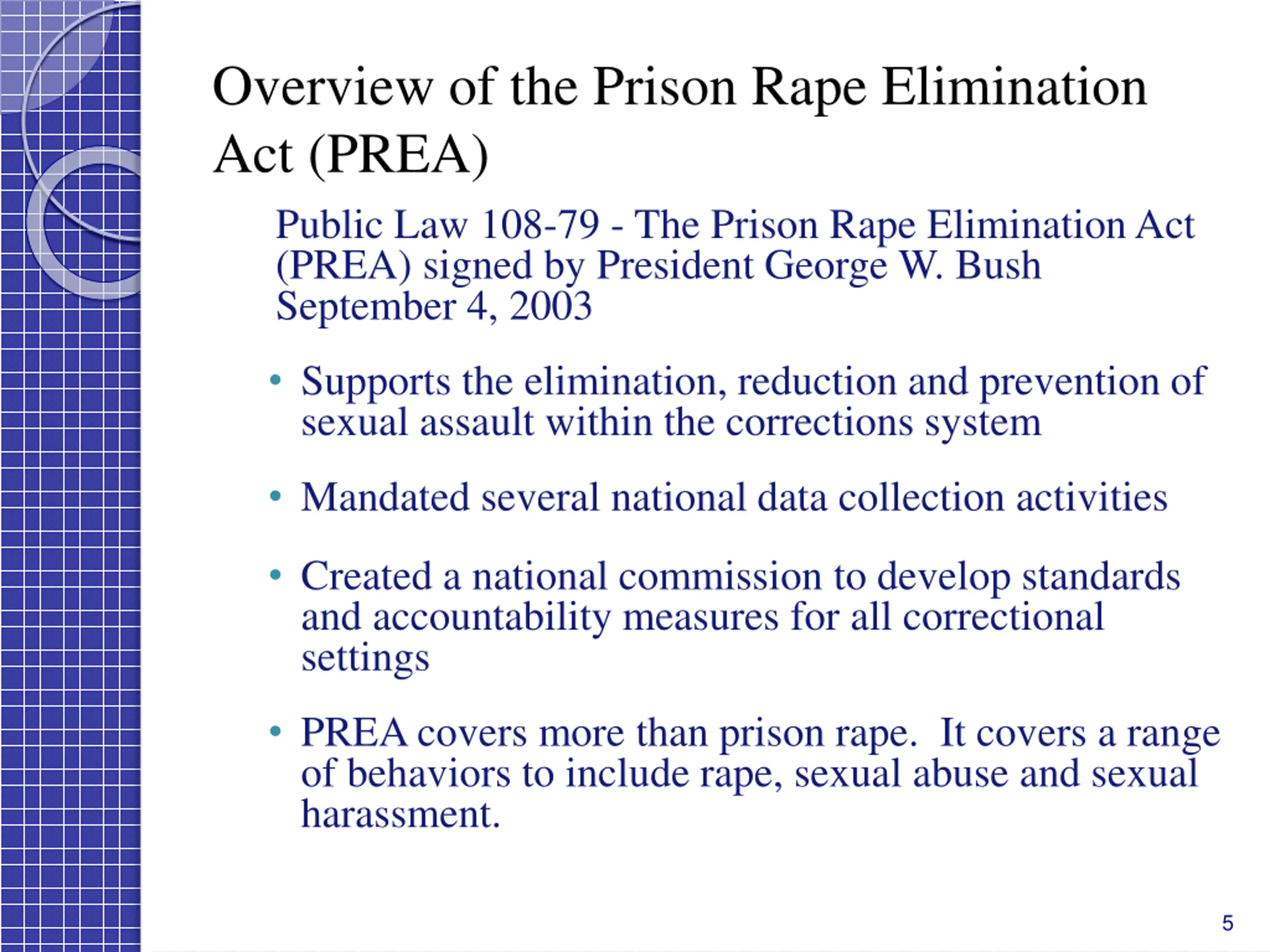 Overview of the Prison Rape Elimination Act (PREA)

Public Law 108-79 - The Prison Rape Elimination Act (PREA) signed by President George W. Bush September 4, 2003

• Supports the elimination, reduction and prevention of sexual assault within the corrections system

• Mandated several national data collection activities

• Created a national commission to develop standards and accountability measures for all correctional settings

• PREA covers more than prison rape. It covers a range of behaviors to include rape, sexual abuse and sexual harassment.

5